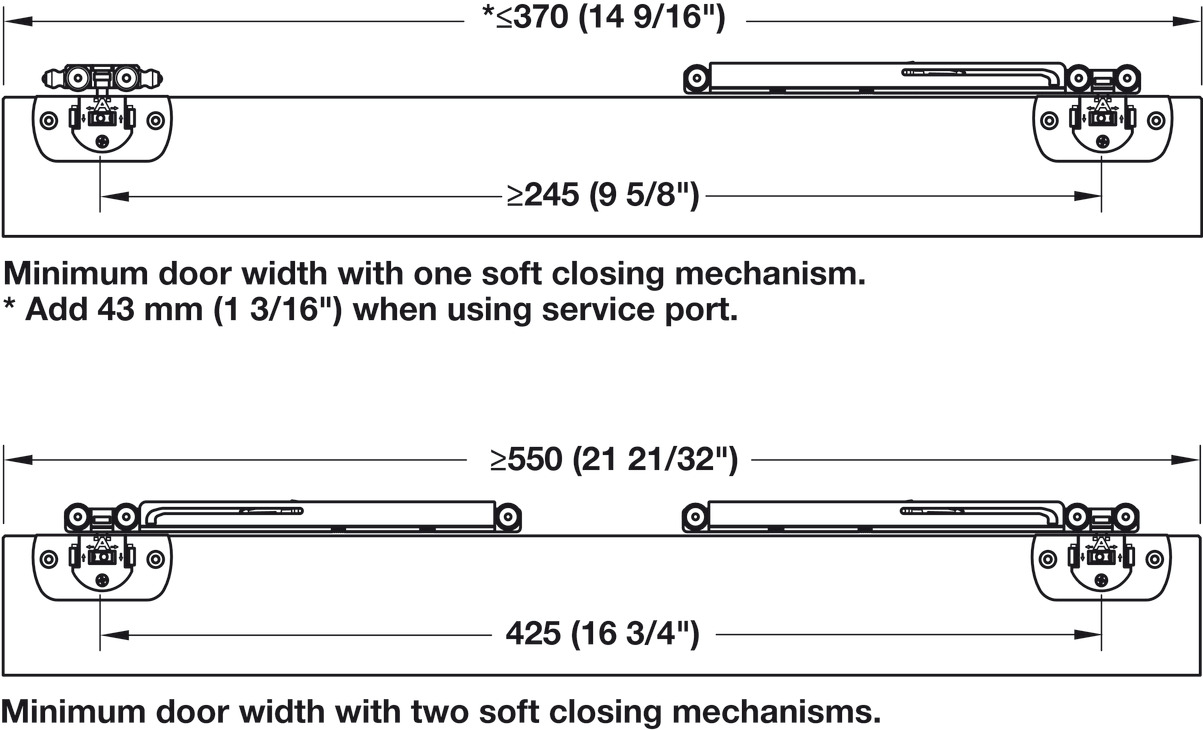 *≤370 (14 9/16")

≥245 (9 5/8")

Minimum door width with one soft closing mechanism.
* Add 43 mm (1 3/16") when using service port.

≥550 (21 21/32")

425 (16 3/4")

Minimum door width with two soft closing mechanisms.